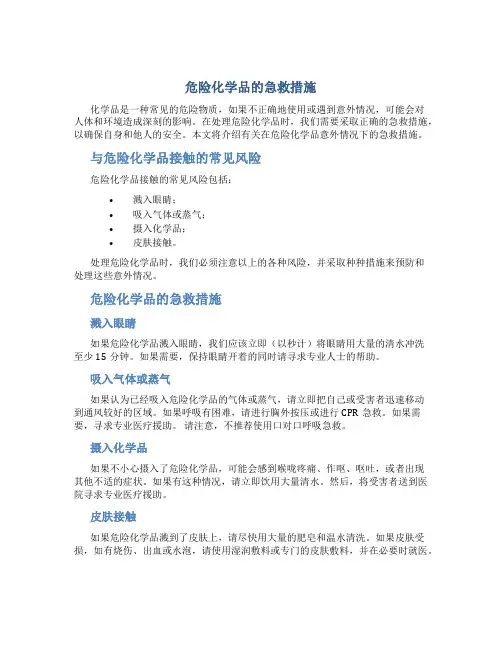 危险化学品的急救措施

化学品是一种常见的危险物质，如果不正确地使用或遇到意外情况，可能会对人体和环境造成深刻的影响。在处理危险化学品时，我们需要采取正确的急救措施，以确保自身和他人的安全。本文将介绍有关在危险化学品意外情况下的急救措施。

与危险化学品接触的常见风险

危险化学品接触的常见风险包括：

• 溅入眼睛；
• 吸入气体或蒸气；
• 摄入化学品；
• 皮肤接触。

处理危险化学品时，我们必须注意以上的各种风险，并采取种种措施来预防和处理这些意外情况。

危险化学品的急救措施

溅入眼睛

如果危险化学品溅入眼睛，我们应该立即（以秒计）将眼睛用大量的清水冲洗至少 15 分钟。如果需要，保持眼睛开着的同时请寻求专业人士的帮助。

吸入气体或蒸气

如果认为已经吸入危险化学品的气体或蒸气，请立即把自己或受害者迅速移动到通风较好的区域。如果呼吸有困难，请进行胸外按压或进行 CPR 急救。如果需要，寻求专业医疗援助。请注意，不推荐使用口对口呼吸急救。

摄入化学品

如果不小心摄入了危险化学品，可能会感到喉咙疼痛、作呕、呕吐，或者出现其他不适的症状。如果有这种情况，请立即饮用大量清水。然后，将受害者送到医院寻求专业医疗援助。

皮肤接触

如果危险化学品溅到了皮肤上，请尽快用大量的肥皂和温水清洗。如果皮肤受损，如有烧伤、出血或水泡，请使用湿润敷料或专门的皮肤敷料，并在必要时就医。